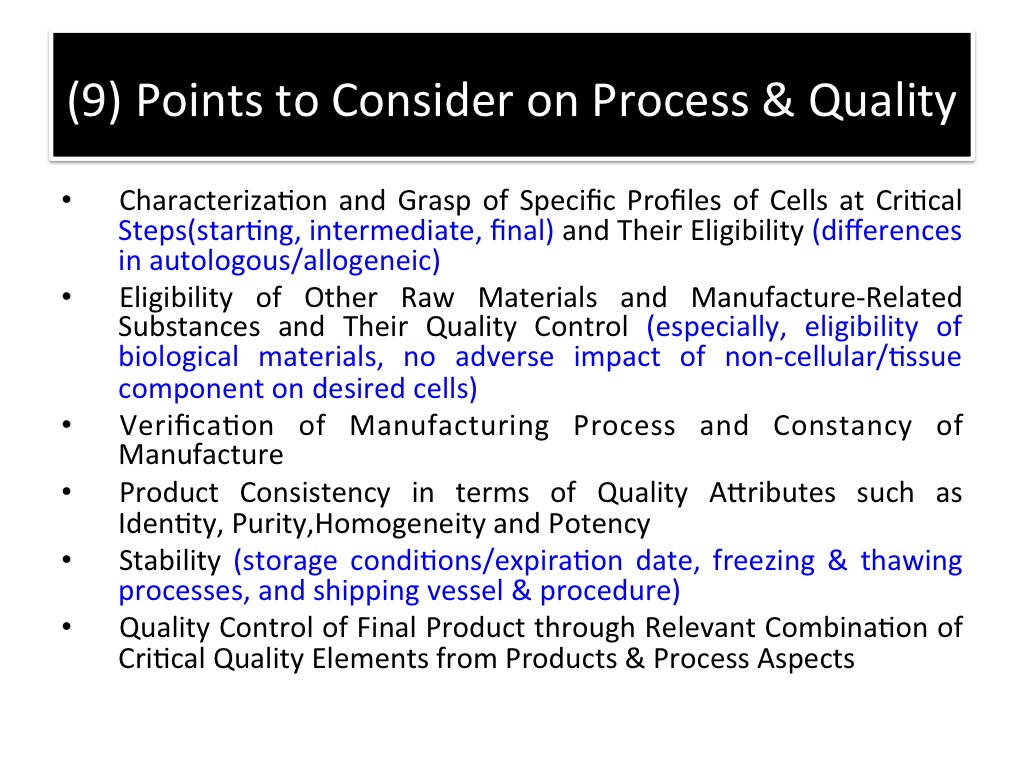 (9) Points to Consider on Process & Quality

• Characterization and Grasp of Specific Profiles of Cells at Critical Steps(starting, intermediate, final) and Their Eligibility (differences in autologous/allogeneic)
• Eligibility of Other Raw Materials and Manufacture-Related Substances and Their Quality Control (especially, eligibility of biological materials, no adverse impact of non-cellular/tissue component on desired cells)
• Verification of Manufacturing Process and Constancy of Manufacture
• Product Consistency in terms of Quality Attributes such as Identity, Purity,Homogeneity and Potency
• Stability (storage conditions/expiration date, freezing & thawing processes, and shipping vessel & procedure)
• Quality Control of Final Product through Relevant Combination of Critical Quality Elements from Products & Process Aspects